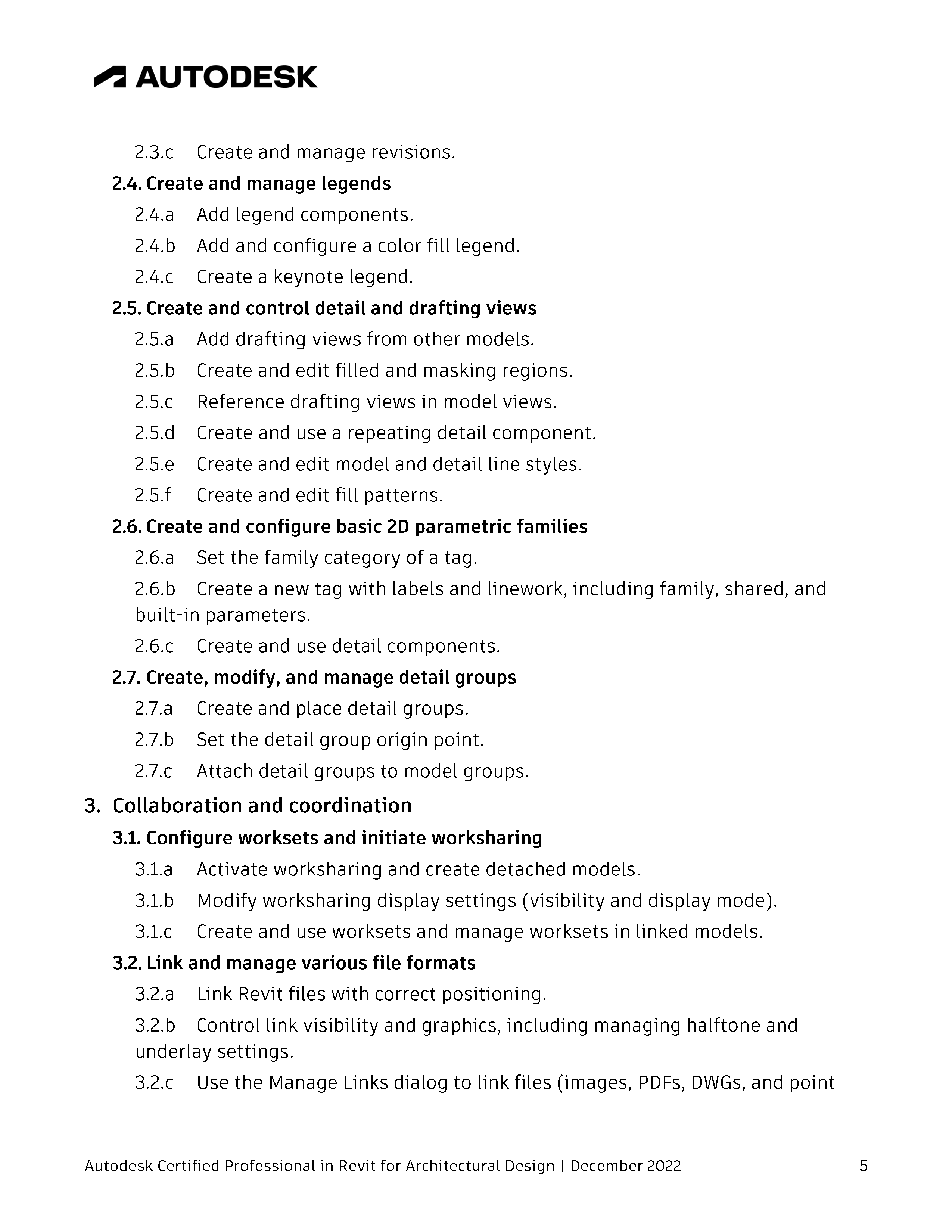 AUTODESK

2.3.c Create and manage revisions.

2.4. Create and manage legends

2.4.a Add legend components.

2.4.b Add and configure a color fill legend.

2.4.c Create a keynote legend.

2.5. Create and control detail and drafting views

2.5.a Add drafting views from other models.

2.5.b Create and edit filled and masking regions.

2.5.c Reference drafting views in model views.

2.5.d Create and use a repeating detail component.

2.5.e Create and edit model and detail line styles.

2.5.f Create and edit fill patterns.

2.6. Create and configure basic 2D parametric families

2.6.a Set the family category of a tag.

2.6.b Create a new tag with labels and linework, including family, shared, and built-in parameters.

2.6.c Create and use detail components.

2.7. Create, modify, and manage detail groups

2.7.a Create and place detail groups.

2.7.b Set the detail group origin point.

2.7.c Attach detail groups to model groups.

3. Collaboration and coordination

3.1. Configure worksets and initiate worksharing

3.1.a Activate worksharing and create detached models.

3.1.b Modify worksharing display settings (visibility and display mode).

3.1.c Create and use worksets and manage worksets in linked models.

3.2. Link and manage various file formats

3.2.a Link Revit files with correct positioning.

3.2.b Control link visibility and graphics, including managing halftone and underlay settings.

3.2.c Use the Manage Links dialog to link files (images, PDFs, DWGs, and point

Autodesk Certified Professional in Revit for Architectural Design | December 2022 5